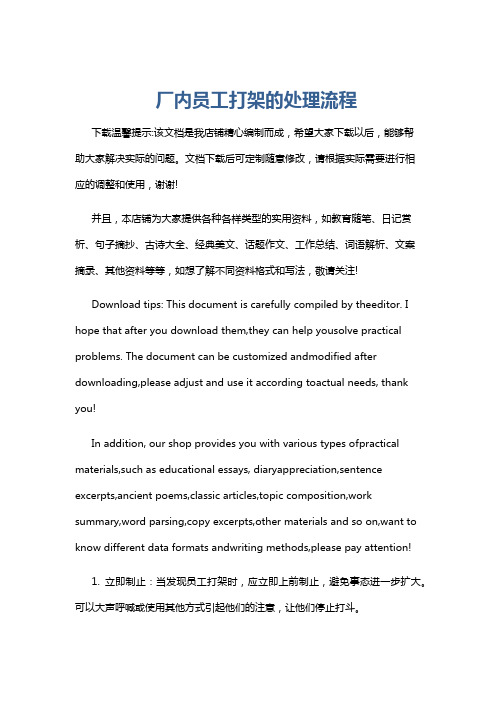 厂内员工打架的处理流程

下载温馨提示:该文档是我店铺精心编制而成，希望大家下载以后，能够帮助大家解决实际的问题。文档下载后可定制随意修改，请根据实际需要进行相应的调整和使用，谢谢!

并且，本店铺为大家提供各种各样类型的实用资料，如教育随笔、日记赏析、句子摘抄、古诗大全、经典美文、话题作文、工作总结、词语解析、文案摘录、其他资料等等，如想了解不同资料格式和写法，敬请关注!

Download tips: This document is carefully compiled by theeditor. I hope that after you download them,they can help yousolve practical problems. The document can be customized andmodified after downloading,please adjust and use it according toactual needs, thank you!

In addition, our shop provides you with various types ofpractical materials,such as educational essays, diaryappreciation,sentence excerpts,ancient poems,classic articles,topic composition,work summary,word parsing,copy excerpts,other materials and so on,want to know different data formats andwriting methods,please pay attention!

1. 立即制止：当发现员工打架时，应立即上前制止，避免事态进一步扩大。可以大声呼喊或使用其他方式引起他们的注意，让他们停止打斗。